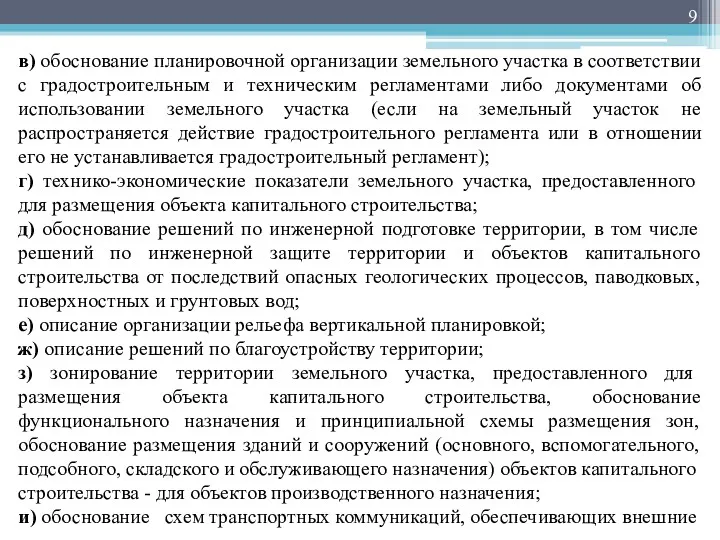 9

в) обоснование планировочной организации земельного участка в соответствии с градостроительным и техническим регламентами либо документами об использовании земельного участка (если на земельный участок не распространяется действие градостроительного регламента или в отношении его не устанавливается градостроительный регламент);

г) технико-экономические показатели земельного участка, предоставленного для размещения объекта капитального строительства;

д) обоснование решений по инженерной подготовке территории, в том числе решений по инженерной защите территории и объектов капитального строительства от последствий опасных геологических процессов, паводковых, поверхностных и грунтовых вод;

е) описание организации рельефа вертикальной планировкой;

ж) описание решений по благоустройству территории;

з) зонирование территории земельного участка, предоставленного для размещения объекта капитального строительства, обоснование функционального назначения и принципиальной схемы размещения зон, обоснование размещения зданий и сооружений (основного, вспомогательного, подсобного, складского и обслуживающего назначения) объектов капитального строительства - для объектов производственного назначения;

и) обоснование схем транспортных коммуникаций, обеспечивающих внешние